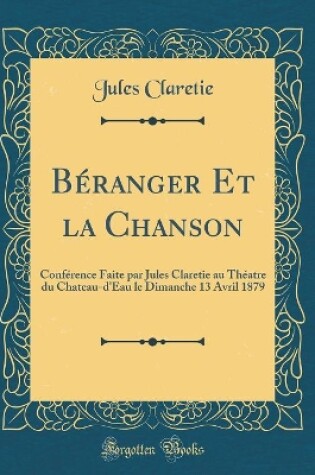 Jules Claretie

Béranger Et la Chanson

Conférence Faite par Jules Claretie au Théatre du Chateau-d'Eau le Dimanche 13 Avril 1879

Forgotten Books